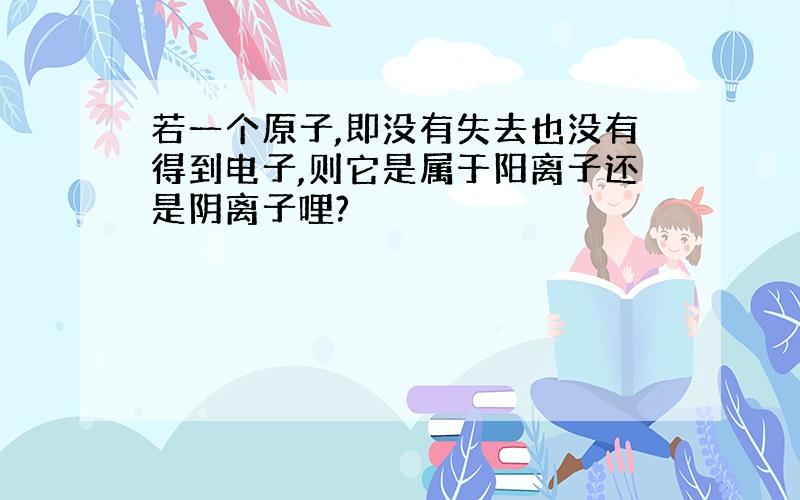 若一个原子,即没有失去也没有得到电子,则它是属于阳离子还是阴离子哩?